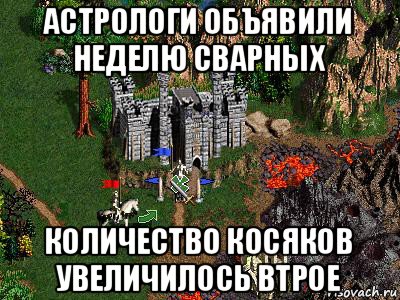 АСТРОЛОГИ ОБЪЯВИЛИ НЕДЕЛЮ СВАРНЫХ

КОЛИЧЕСТВО КОСЯКОВ УВЕЛИЧИЛОСЬ ВТРОЕ

risovach.ru